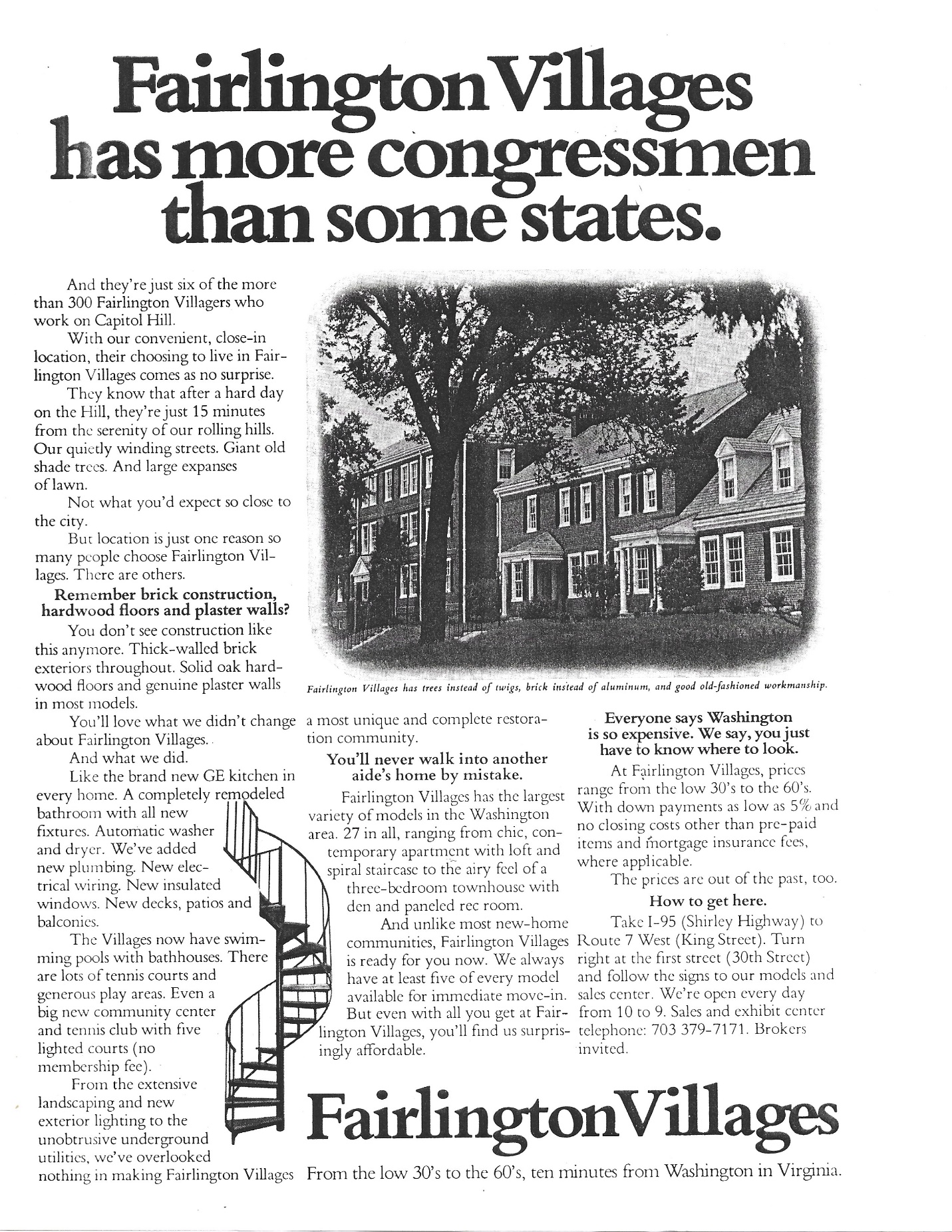 Fairlington Villages has more congressmen than some states.

And they're just six of the more than 300 Fairlington Villagers who work on Capitol Hill.

With our convenient, close-in location, their choosing to live in Fairlington Villages comes as no surprise.

They know that after a hard day on the Hill, they're just 15 minutes from the serenity of our rolling hills. Our quietly winding streets. Giant old shade trees. And large expanses of lawn.

Not what you'd expect so close to the city.

But location is just one reason so many people choose Fairlington Villages. There are others.

Remember brick construction, hardwood floors and plaster walls?

You don't see construction like this anymore. Thick-walled brick exteriors throughout. Solid oak hardwood floors and genuine plaster walls in most models.

You'll love what we didn't change about Fairlington Villages.

And what we did.

Like the brand new GE kitchen in every home. A completely remodeled bathroom with all new fixtures. Automatic washer and dryer. We've added new plumbing. New electrical wiring. New insulated windows. New decks, patios and balconies.

The Villages now have swimming pools with bathhouses. There are lots of tennis courts and generous play areas. Even a big new community center and tennis club with five lighted courts (no membership fee).

From the extensive landscaping and new exterior lighting to the unobtrusive underground utilities, we've overlooked nothing in making Fairlington Villages a most unique and complete restoration community.

Fairlington Villages has trees instead of twigs, brick instead of aluminum, and good old-fashioned workmanship.

You'll never walk into another aide's home by mistake.

Fairlington Villages has the largest variety of models in the Washington area. 27 in all, ranging from chic, contemporary apartment with loft and spiral staircase to the airy feel of a three-bedroom townhouse with den and paneled rec room.

And unlike most new-home communities, Fairlington Villages is ready for you now. We always have at least five of every model available for immediate move-in.

But even with all you get at Fairlington Villages, you'll find us surprisingly affordable.

Everyone says Washington is so expensive. We say, you just have to know where to look.

At Fairlington Villages, prices range from the low 30's to the 60's. With down payments as low as 5% and no closing costs other than pre-paid items and mortgage insurance fees, where applicable.

The prices are out of the past, too.

How to get here.

Take I-95 (Shirley Highway) to Route 7 West (King Street). Turn right at the first street (30th Street) and follow the signs to our models and sales center. We're open every day from 10 to 9. Sales and exhibit center telephone: 703 379-7171. Brokers invited.

Fairlington Villages

From the low 30's to the 60's, ten minutes from Washington in Virginia.